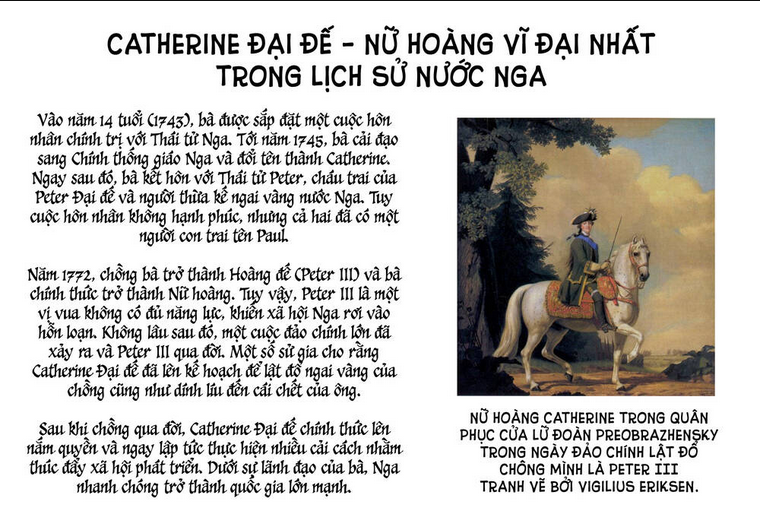 CATHERINE ĐẠI ĐẾ - NỮ HOÀNG VĨ ĐẠI NHẤT TRONG LỊCH SỬ NƯỚC NGA

Vào năm 14 tuổi (1743), bà được sắp đặt một cuộc hôn nhân chính trị với Thái tử Nga. Tới năm 1745, bà cải đạo sang Chính thống giáo Nga và đổi tên thành Catherine. Ngay sau đó, bà kết hôn với Thái tử Peter, cháu trai của Peter Đại đế và người thừa kế ngai vàng nước Nga. Tuy cuộc hôn nhân không hạnh phúc, nhưng cả hai đã có một người con trai tên Paul.

Năm 1772, chồng bà trở thành Hoàng đế (Peter III) và bà chính thức trở thành Nữ hoàng. Tuy vậy, Peter III là một vị vua không có đủ năng lực, khiến xã hội Nga rơi vào hỗn loạn. Không lâu sau đó, một cuộc đảo chính lớn đã xảy ra và Peter III qua đời. Một số sử gia cho rằng Catherine Đại đế đã lên kế hoạch để lật đổ ngai vàng của chồng cũng như dính líu đến cái chết của ông.

Sau khi chồng qua đời, Catherine Đại đế chính thức lên nắm quyền và ngay lập tức thực hiện nhiều cải cách nhằm thúc đẩy xã hội phát triển. Dưới sự lãnh đạo của bà, Nga nhanh chóng trở thành quốc gia lớn mạnh.

NỮ HOÀNG CATHERINE TRONG QUÂN PHỤC CỦA LỮ ĐOÀN PREOBRAZHENSKY TRONG NGÀY ĐẢO CHÍNH LẬT ĐỔ CHỒNG MÌNH LÀ PETER III
TRANH VẼ BỞI VIGILIUS ERIKSEN.